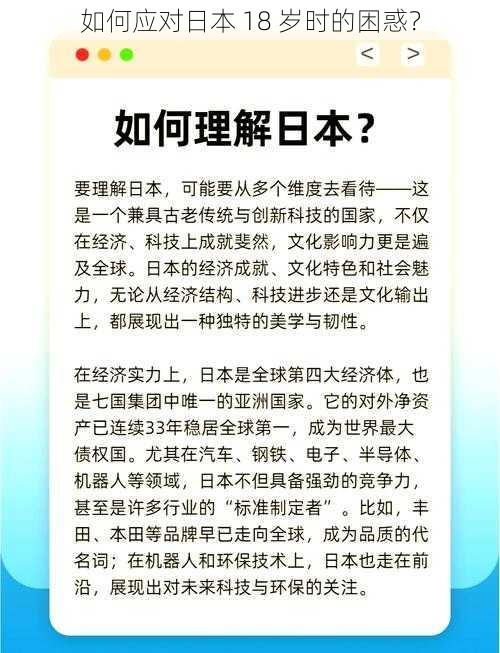 如何应对日本 18 岁时的困惑?

< >

如何理解日本？

要理解日本，可能要从多个维度去看待——这是一个兼具古老传统与创新科技的国家，不仅在经济、科技上成就斐然，文化影响力更是遍及全球。日本的经济成就、文化特色和社会魅力，无论从经济结构、科技进步还是文化输出上，都展现出一种独特的美学与韧性。

在经济实力上，日本是全球第四大经济体，也是七国集团中唯一的亚洲国家。它的对外净资产已连续33年稳居全球第一，成为世界最大债权国。尤其在汽车、钢铁、电子、半导体、机器人等领域，日本不但具备强劲的竞争力，甚至是许多行业的“标准制定者”。比如，丰田、本田等品牌早已走向全球，成为品质的代名词；在机器人和环保技术上，日本也走在前沿，展现出对未来科技与环保的关注。